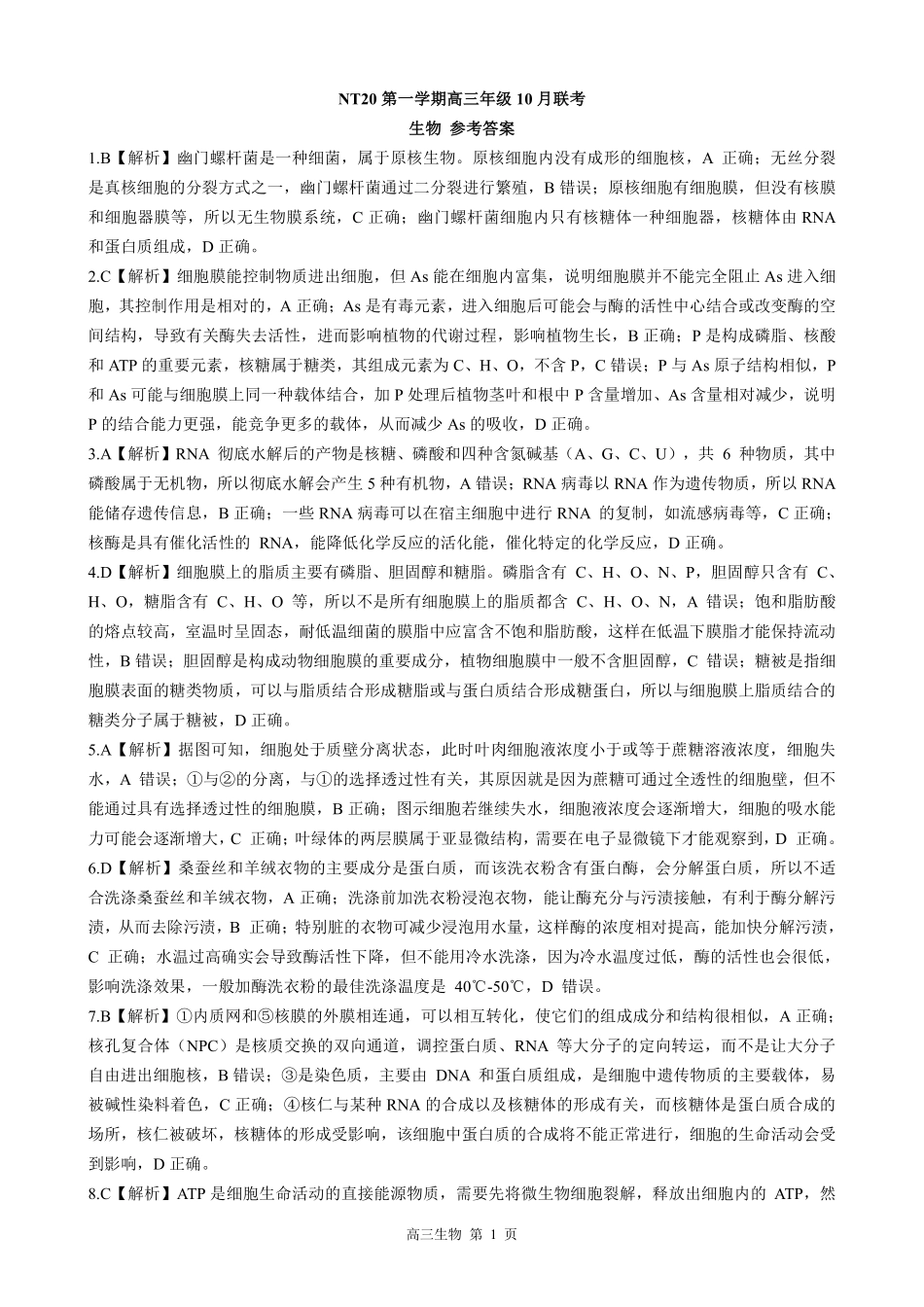 NT20 第一学期高三年级 10 月联考
生物 参考答案

1.B【解析】幽门螺杆菌是一种细菌，属于原核生物。原核细胞内没有成形的细胞核，A 正确；无丝分裂是真核细胞的分裂方式之一，幽门螺杆菌通过二分裂进行繁殖，B 错误；原核细胞有细胞膜，但没有核膜和细胞器膜等，所以无生物膜系统，C 正确；幽门螺杆菌细胞内只有核糖体一种细胞器，核糖体由 RNA 和蛋白质组成，D 正确。

2.C【解析】细胞膜能控制物质进出细胞，但 As 能在细胞内富集，说明细胞膜并不能完全阻止 As 进入细胞，其控制作用是相对的，A 正确；As 是有毒元素，进入细胞后可能会与酶的活性中心结合或改变酶的空间结构，导致有关酶失去活性，进而影响植物的代谢过程，影响植物生长，B 正确；P 是构成磷脂、核酸和 ATP 的重要元素，核糖属于糖类，其组成元素为 C、H、O，不含 P，C 错误；P 与 As 原子结构相似，P 和 As 可能与细胞膜上同一种载体结合，加 P 处理后植物茎叶和根中 P 含量增加、As 含量相对减少，说明 P 的结合能力更强，能竞争更多的载体，从而减少 As 的吸收，D 正确。

3.A【解析】RNA 彻底水解后的产物是核糖、磷酸和四种含氮碱基（A、G、C、U），共 6 种物质，其中磷酸属于无机物，所以彻底水解会产生 5 种有机物，A 错误；RNA 病毒以 RNA 作为遗传物质，所以 RNA 能储存遗传信息，B 正确；一些 RNA 病毒可以在宿主细胞中进行 RNA 的复制，如流感病毒等，C 正确；核酶是具有催化活性的 RNA，能降低化学反应的活化能，催化特定的化学反应，D 正确。

4.D【解析】细胞膜上的脂质主要有磷脂、胆固醇和糖脂。磷脂含有 C、H、O、N、P，胆固醇只含有 C、H、O，糖脂含有 C、H、O 等，所以不是所有细胞膜上的脂质都含 C、H、O、N，A 错误；饱和脂肪酸的熔点较高，室温时呈固态，耐低温细菌的膜脂中应富含不饱和脂肪酸，这样在低温下膜脂才能保持流动性，B 错误；胆固醇是构成动物细胞膜的重要成分，植物细胞膜中一般不含胆固醇，C 错误；糖被是指细胞膜表面的糖类物质，可以与脂质结合形成糖脂或与蛋白质结合形成糖蛋白，所以与细胞膜上脂质结合的糖类分子属于糖被，D 正确。

5.A【解析】据图可知，细胞处于质壁分离状态，此时叶肉细胞液浓度小于或等于蔗糖溶液浓度，细胞失水，A 错误；①与②的分离，与①的选择透过性有关，其原因就是因为蔗糖可通过全透性的细胞壁，但不能通过具有选择透过性的细胞膜，B 正确；图示细胞若继续失水，细胞液浓度会逐渐增大，细胞的吸水能力可能会逐渐增大，C 正确；叶绿体的两层膜属于亚显微结构，需要在电子显微镜下才能观察到，D 正确。

6.D【解析】桑蚕丝和羊绒衣物的主要成分是蛋白质，而该洗衣粉含有蛋白酶，会分解蛋白质，所以不适合洗涤桑蚕丝和羊绒衣物，A 正确；洗涤前加洗衣粉浸泡衣物，能让酶充分与污渍接触，有利于酶分解污渍，从而去除污渍，B 正确；特别脏的衣物可减少浸泡用水量，这样酶的浓度相对提高，能加快分解污渍，C 正确；水温过高确实会导致酶活性下降，但不能用冷水洗涤，因为冷水温度过低，酶的活性也会很低，影响洗涤效果，一般加酶洗衣粉的最佳洗涤温度是 40℃-50℃，D 错误。

7.B【解析】①内质网和⑤核膜的外膜相连通，可以相互转化，使它们的组成成分和结构很相似，A 正确；核孔复合体（NPC）是核质交换的双向通道，调控蛋白质、RNA 等大分子的定向转运，而不是让大分子自由进出细胞核，B 错误；③是染色质，主要由 DNA 和蛋白质组成，是细胞中遗传物质的主要载体，易被碱性染料着色，C 正确；④核仁与某种 RNA 的合成以及核糖体的形成有关，而核糖体是蛋白质合成的场所，核仁被破坏，核糖体的形成受影响，该细胞中蛋白质的合成将不能正常进行，细胞的生命活动会受到影响，D 正确。

8.C【解析】ATP 是细胞生命活动的直接能源物质，需要先将微生物细胞裂解，释放出细胞内的 ATP，然

高三生物 第 1 页